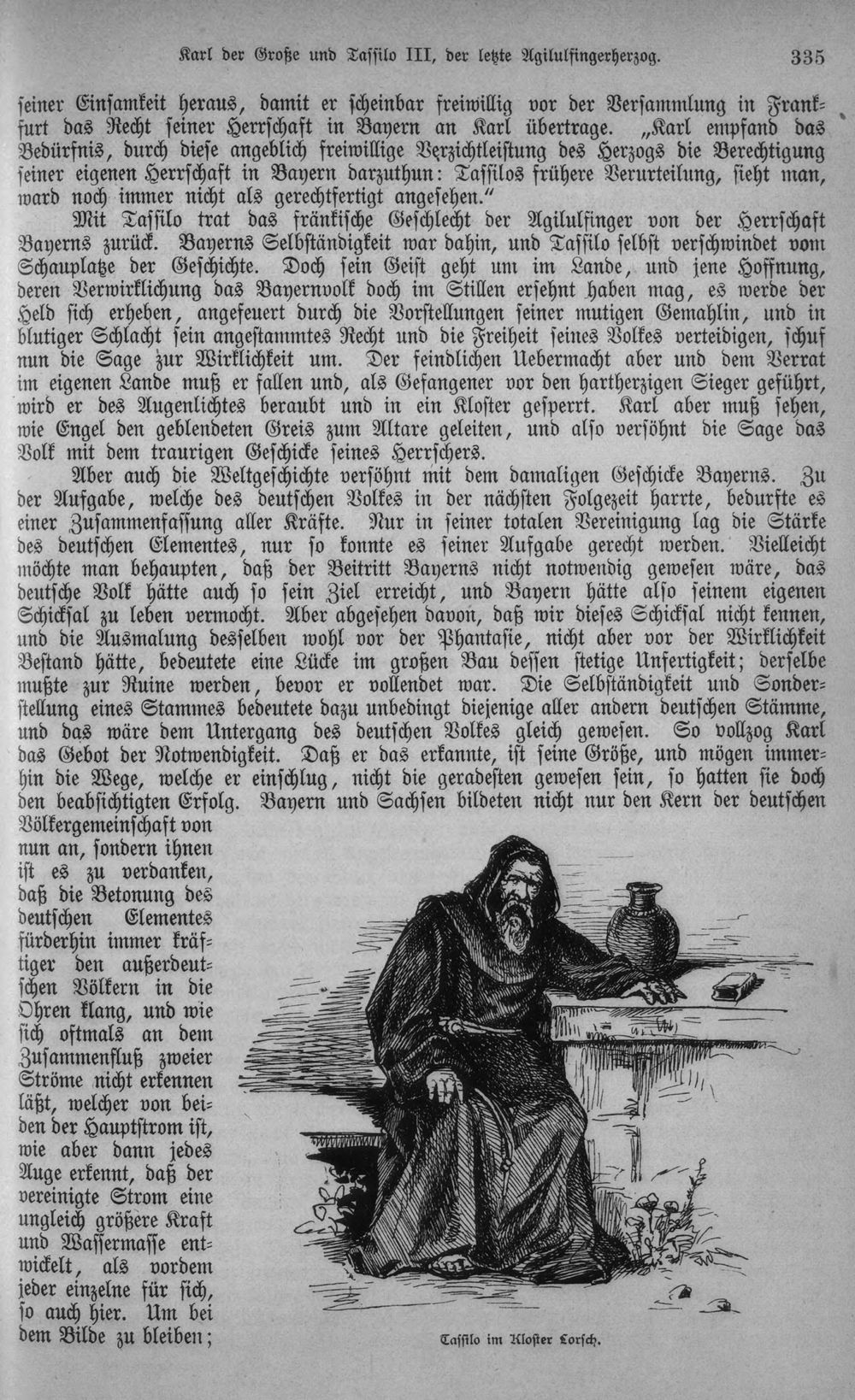 Karl der Große und Tassilo III, der letzte Agilulfingerherzog. 335

seiner Einsamkeit heraus, damit er scheinbar freiwillig vor der Versammlung in Frankfurt das Recht seiner Herrschaft in Bayern an Karl übertrage. „Karl empfand das Bedürfnis, durch diese angeblich freiwillige Verzichtleistung des Herzogs die Berechtigung seiner eigenen Herrschaft in Bayern darzuthun: Tassilos frühere Verurteilung, sieht man, ward noch immer nicht als gerechtfertigt angesehen."

Mit Tassilo trat das fränkische Geschlecht der Agilulfinger von der Herrschaft Bayerns zurück. Bayerns Selbständigkeit war dahin, und Tassilo selbst verschwindet vom Schauplatze der Geschichte. Doch sein Geist geht um im Lande, und jene Hoffnung, deren Verwirklichung das Bayernvolk doch im Stillen ersehnt haben mag, es werde der Held sich erheben, angefeuert durch die Vorstellungen seiner mutigen Gemahlin, und in blutiger Schlacht sein angestammtes Recht und die Freiheit seines Volkes verteidigen, schuf nun die Sage zur Wirklichkeit um. Der feindlichen Uebermacht aber und dem Verrat im eigenen Lande muß er fallen und, als Gefangener vor den hartherzigen Sieger geführt, wird er des Augenlichtes beraubt und in ein Kloster gesperrt. Karl aber muß sehen, wie Engel den geblendeten Greis zum Altare geleiten, und also versöhnt die Sage das Volk mit dem traurigen Geschicke seines Herrschers.

Aber auch die Weltgeschichte versöhnt mit dem damaligen Geschicke Bayerns. Zu der Aufgabe, welche des deutschen Volkes in der nächsten Folgezeit harrte, bedurfte es einer Zusammenfassung aller Kräfte. Nur in seiner totalen Vereinigung lag die Stärke des deutschen Elementes, nur so konnte es seiner Aufgabe gerecht werden. Vielleicht möchte man behaupten, daß der Beitritt Bayerns nicht notwendig gewesen wäre, das deutsche Volk hätte auch so sein Ziel erreicht, und Bayern hätte also seinem eigenen Schicksal zu leben vermocht. Aber abgesehen davon, daß wir dieses Schicksal nicht kennen, und die Ausmalung desselben wohl vor der Phantasie, nicht aber vor der Wirklichkeit Bestand hätte, bedeutete eine Lücke im großen Bau dessen stetige Unfertigkeit; derselbe mußte zur Ruine werden, bevor er vollendet war. Die Selbständigkeit und Sonderstellung eines Stammes bedeutete dazu unbedingt diejenige aller andern deutschen Stämme, und das wäre dem Untergang des deutschen Volkes gleich gewesen. So vollzog Karl das Gebot der Notwendigkeit. Daß er das erkannte, ist seine Größe, und mögen immerhin die Wege, welche er einschlug, nicht die geradesten gewesen sein, so hatten sie doch den beabsichtigten Erfolg. Bayern und Sachsen bildeten nicht nur den Kern der deutschen Völkergemeinschaft von nun an, sondern ihnen ist es zu verdanken, daß die Betonung des deutschen Elementes fürderhin immer kräftiger den außerdeutschen Völkern in die Ohren klang, und wie sich oftmals an dem Zusammenfluß zweier Ströme nicht erkennen läßt, welcher von beiden der Hauptstrom ist, wie aber dann jedes Auge erkennt, daß der vereinigte Strom eine ungleich größere Kraft und Wassermasse entwickelt, als vordem jeder einzelne für sich, so auch hier. Um bei dem Bilde zu bleiben;

Tassilo im Kloster Lorsch.